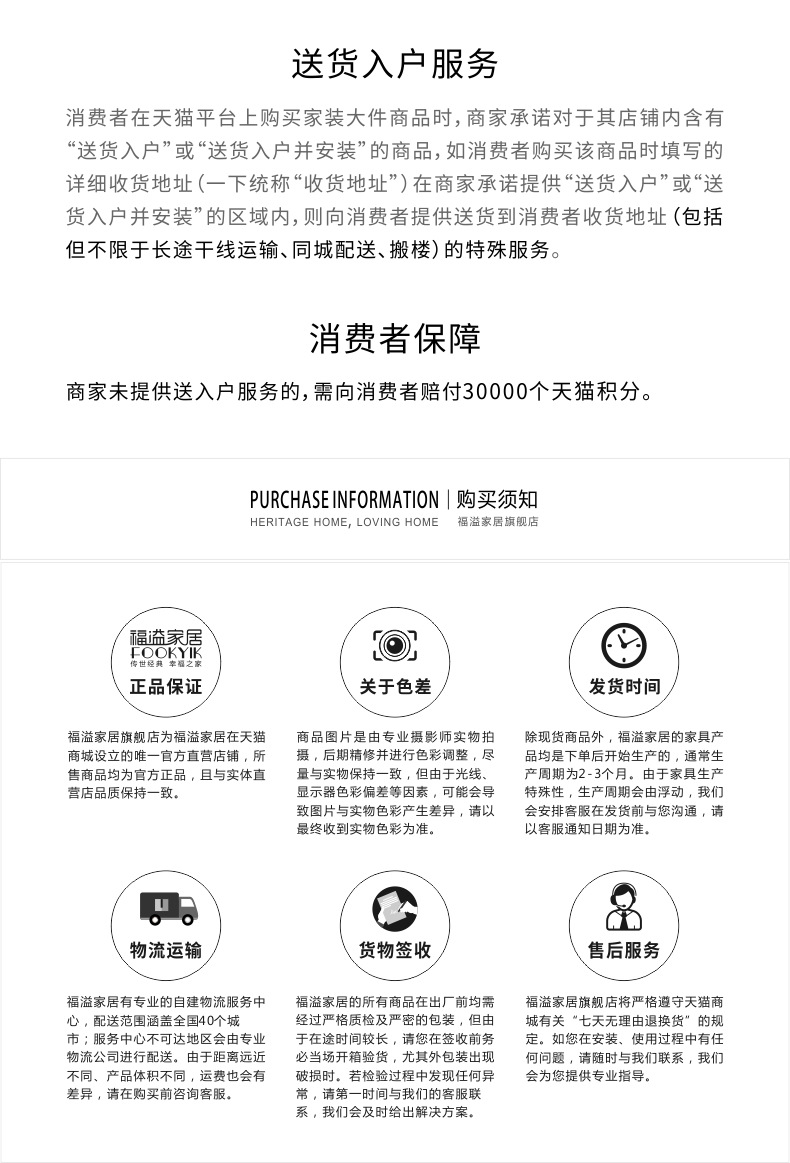 送货入户服务

消费者在天猫平台上购买家装大件商品时，商家承诺对于其店铺内含有“送货入户”或“送货入户并安装”的商品，如消费者购买该商品时填写的详细收货地址（一下统称“收货地址”）在商家承诺提供“送货入户”或“送货入户并安装”的区域内，则向消费者提供送货到消费者收货地址（包括但不限于长途干线运输、同城配送、搬楼）的特殊服务。

消费者保障

商家未提供送入户服务的，需向消费者赔付30000个天猫积分。

PURCHASE INFORMATION | 购买须知
HERITAGE HOME, LOVING HOME 福溢家居旗舰店

福溢家居
FOOKYIK
传世经典 幸福之家
正品保证

福溢家居旗舰店为福溢家居在天猫商城设立的唯一官方直营店铺，所售商品均为官方正品，且与实体直营店品质保持一致。

关于色差

商品图片是由专业摄影师实物拍摄，后期精修并进行色彩调整，尽量与实物保持一致，但由于光线、显示器色彩偏差等因素，可能会导致图片与实物色彩产生差异，请以最终收到实物色彩为准。

发货时间

除现货商品外，福溢家居的家具产品均是下单后开始生产的，通常生产周期为2-3个月。由于家具生产特殊性，生产周期会由浮动，我们会安排客服在发货前与您沟通，请以客服通知日期为准。

物流运输

福溢家居有专业的自建物流服务中心，配送范围涵盖全国40个城市；服务中心不可达地区会由专业物流公司进行配送。由于距离远近不同、产品体积不同，运费也会有差异，请在购买前咨询客服。

货物签收

福溢家居的所有商品在出厂前均需经过严格质检及严密的包装，但由于在途时间较长，请您在签收前务必当场开箱验货，尤其外包装出现破损时。若检验过程中发现任何异常，请第一时间与我们的客服联系，我们会及时给出解决方案。

售后服务

福溢家居旗舰店将严格遵守天猫商城有关“七天无理由退换货”的规定。如您在安装、使用过程中有任何问题，请随时与我们联系，我们会为您提供专业指导。